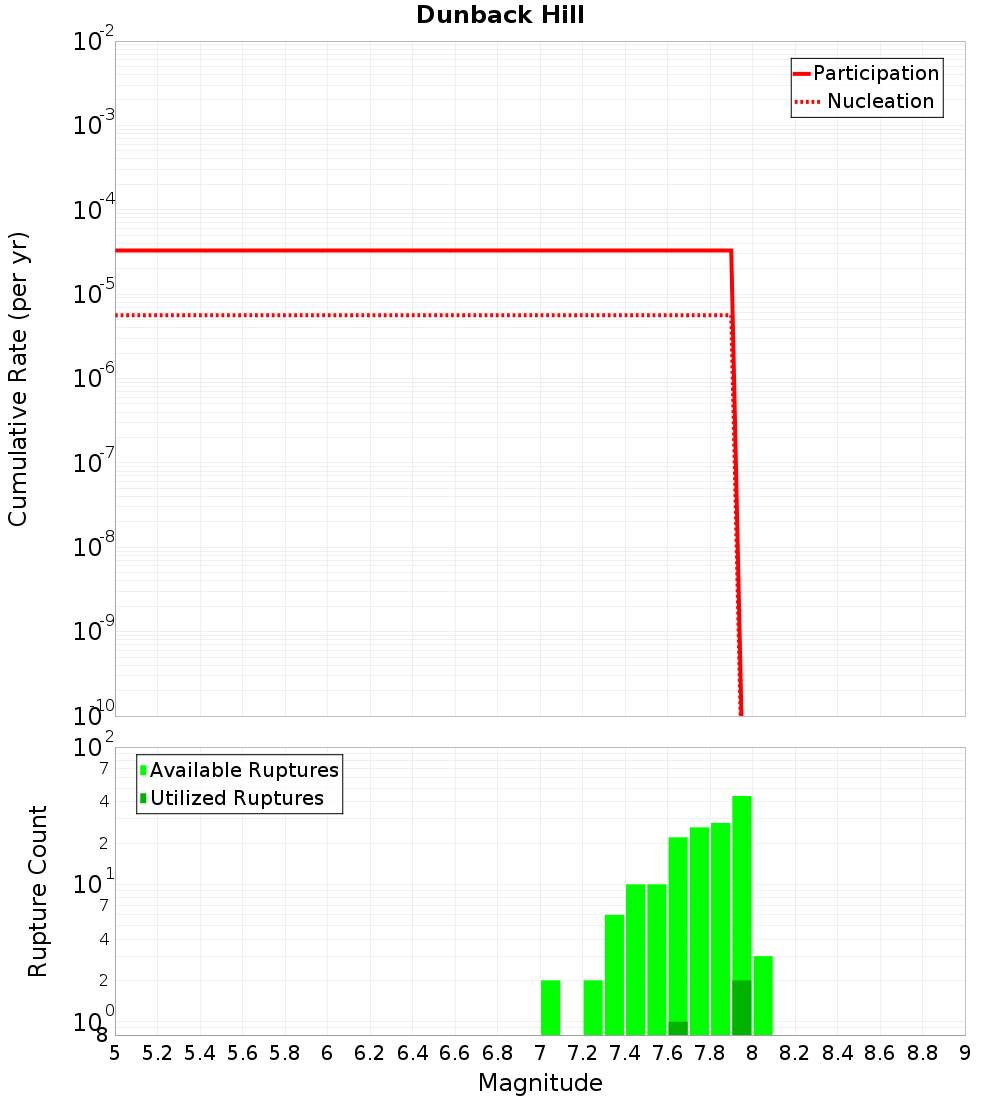 Dunback Hill

Participation
Nucleation

Cumulative Rate (per yr)

$10^{-2}$
$10^{-3}$
$10^{-4}$
$10^{-5}$
$10^{-6}$
$10^{-7}$
$10^{-8}$
$10^{-9}$
$10^{-10}$

Available Ruptures
Utilized Ruptures

Rupture Count

$10^{2}$
7
4
2
$10^{1}$
7
4
2
$10^{0}$
8

5 5.2 5.4 5.6 5.8 6 6.2 6.4 6.6 6.8 7 7.2 7.4 7.6 7.8 8 8.2 8.4 8.6 8.8 9

Magnitude